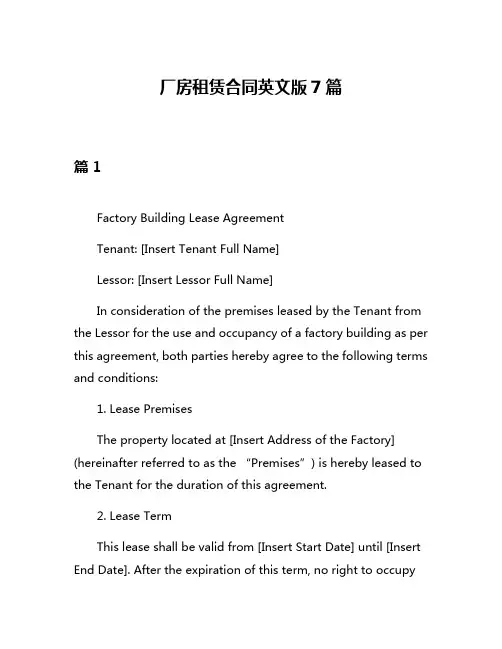 厂房租赁合同英文版 7 篇

篇 1

Factory Building Lease Agreement

Tenant: [Insert Tenant Full Name]

Lessor: [Insert Lessor Full Name]

In consideration of the premises leased by the Tenant from the Lessor for the use and occupancy of a factory building as per this agreement, both parties hereby agree to the following terms and conditions:

1. Lease Premises

The property located at [Insert Address of the Factory] (hereinafter referred to as the “Premises”) is hereby leased to the Tenant for the duration of this agreement.

2. Lease Term

This lease shall be valid from [Insert Start Date] until [Insert End Date]. After the expiration of this term, no right to occupy